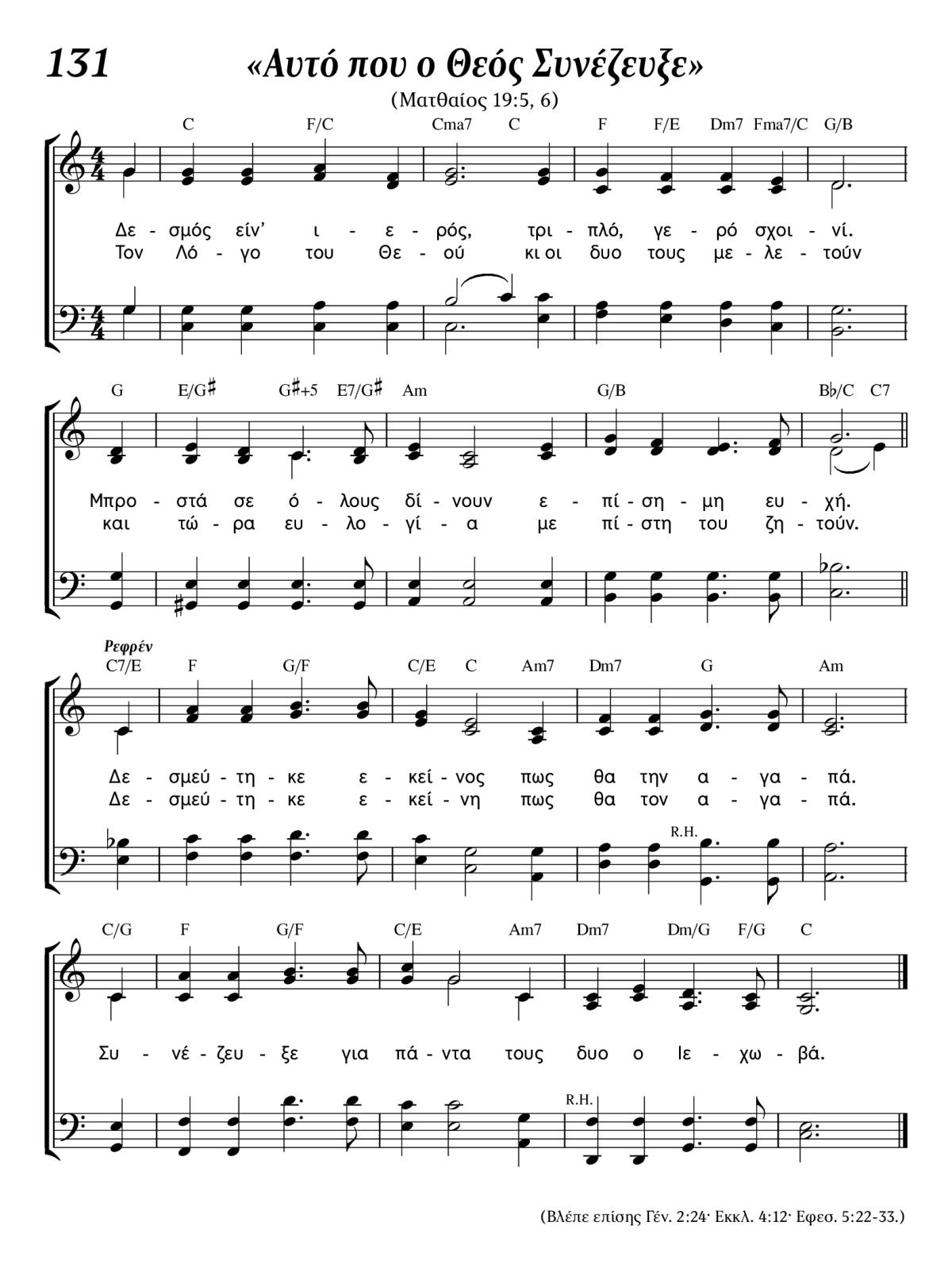 131 «Αυτό που ο Θεός Συνέζευξε»

(Ματθαίος 19:5, 6)

C F/C Cma7 C F F/E Dm7 Fma7/C G/B

Δε - σμός είν' ι - ε - ρός, τρι - πλό, γε - ρό σχοι - νί.
Τον Λό - γο του Θε - ού κι οι δυο τους με - λε - τούν

G E/G♯ G♯+5 E7/G♯ Am G/B B♭/C C7

Μπρο - στά σε ό - λους δί - νουν ε - πί - ση - μη ευ - χή.
και τώ - ρα ευ - λο - γί - α με πί - στη του ζη - τούν.

Ρεφρέν
C7/E F G/F C/E C Am7 Dm7 G Am

Δε - σμεύ - τη - κε ε - κεί - νος πως θα την α - γα - πά.
Δε - σμεύ - τη - κε ε - κεί - νη πως θα τον α - γα - πά.

R.H.

C/G F G/F C/E Am7 Dm7 Dm/G F/G C

Συ - νέ - ζευ - ξε για πά - ντα τους δυο ο Ιε - χω - βά.

R.H.

(Βλέπε επίσης Γέν. 2:24· Εκκλ. 4:12· Εφεσ. 5:22-33.)